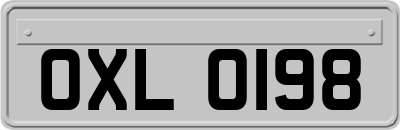 OXL 0198